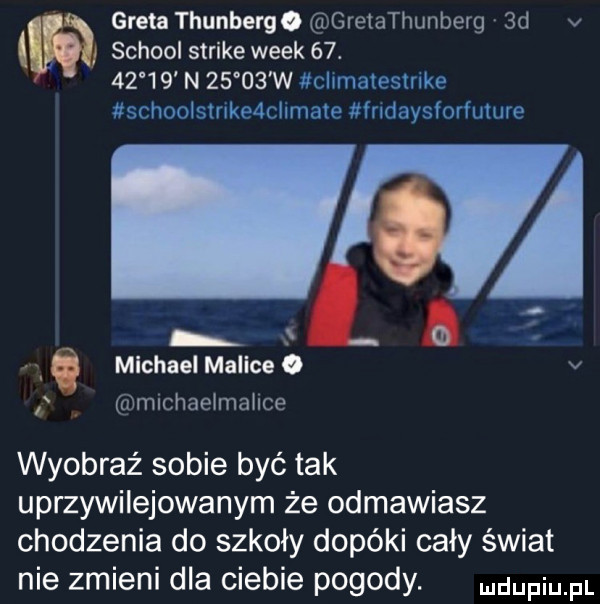 Greta Thunberg @GretaThunberg · 3d
School strike week 67.
42°19' N 25°03'W #climatestrike #schoolstrike4climate #fridaysforfuture

Michael Malice
@michaelmalice

Wyobraź sobie być tak uprzywilejowanym że odmawiasz chodzenia do szkoły dopóki cały świat nie zmieni dla ciebie pogody.

mdupiu.pl